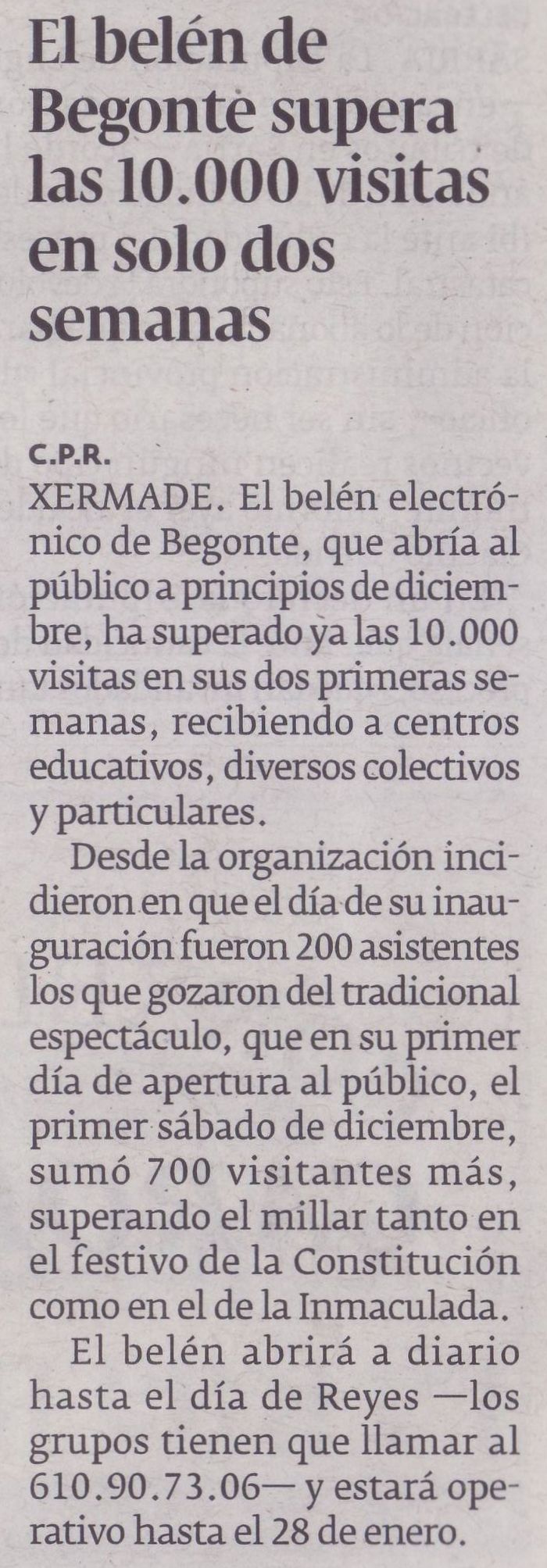 El belén de Begonte supera las 10.000 visitas en solo dos semanas

C.P.R.

XERMADE. El belén electrónico de Begonte, que abría al público a principios de diciembre, ha superado ya las 10.000 visitas en sus dos primeras semanas, recibiendo a centros educativos, diversos colectivos y particulares.

Desde la organización incidieron en que el día de su inauguración fueron 200 asistentes los que gozaron del tradicional espectáculo, que en su primer día de apertura al público, el primer sábado de diciembre, sumó 700 visitantes más, superando el millar tanto en el festivo de la Constitución como en el de la Inmaculada.

El belén abrirá a diario hasta el día de Reyes —los grupos tienen que llamar al 610.90.73.06— y estará operativo hasta el 28 de enero.